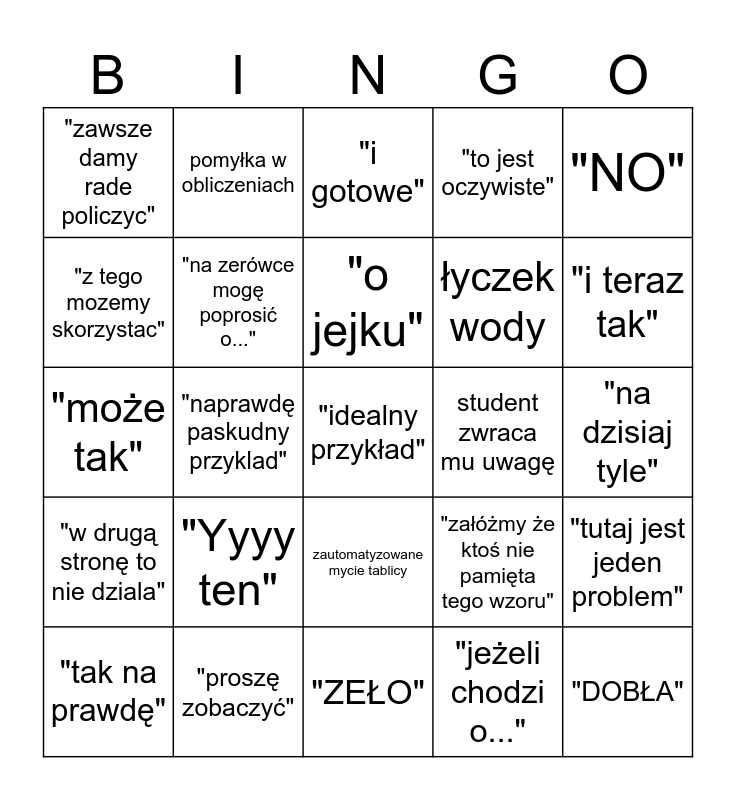 | B | I | N | G | O |
|---|---|---|---|---|
| "zawsze damy rade policzyc" | pomyłka w obliczeniach | "i gotowe" | "to jest oczywiste" | "NO" |
| "z tego mozemy skorzystac" | "na zerówce mogę poprosić o..." | "o jejku" | łyczek wody | "i teraz tak" |
| "może tak" | "naprawdę paskudny przyklad" | "idealny przykład" | student zwraca mu uwagę | "na dzisiaj tyle" |
| "w drugą stronę to nie dziala" | "Yyyy ten" | zautomatyzowane mycie tablicy | "załóżmy że ktoś nie pamięta tego wzoru" | "tutaj jest jeden problem" |
| "tak na prawdę" | "proszę zobaczyć" | "ZEŁO" | "jeżeli chodzi o..." | "DOBŁA" |